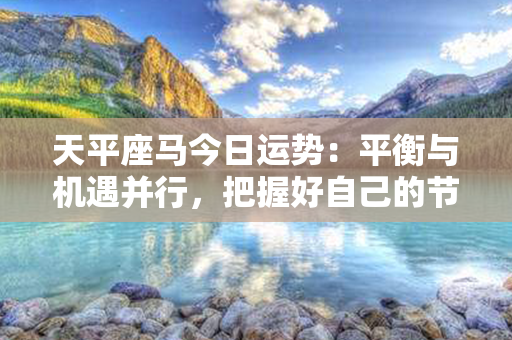 天平座马今日运势：平衡与机遇并行，把握好自己的节